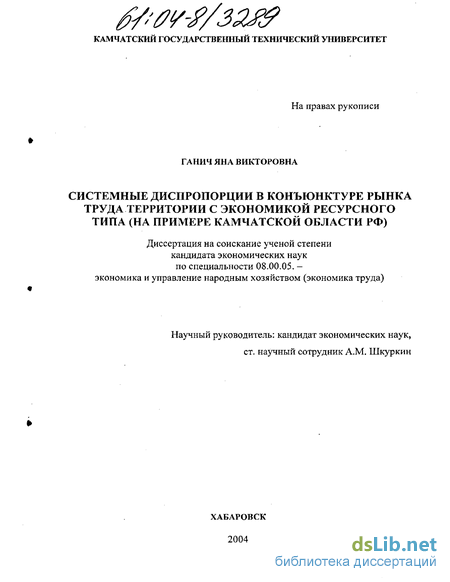 61:04-8/3289

КАМЧАТСКИЙ ГОСУДАРСТВЕННЫЙ ТЕХНИЧЕСКИЙ УНИВЕРСИТЕТ

На правах рукописи

ГАНИЧ ЯНА ВИКТОРОВНА

СИСТЕМНЫЕ ДИСПРОПОРЦИИ В КОНЪЮНКТУРЕ РЫНКА ТРУДА ТЕРРИТОРИИ С ЭКОНОМИКОЙ РЕСУРСНОГО ТИПА (НА ПРИМЕРЕ КАМЧАТСКОЙ ОБЛАСТИ РФ)

Диссертация на соискание ученой степени кандидата экономических наук по специальности 08.00.05. – экономика и управление народным хозяйством (экономика труда)

Научный руководитель: кандидат экономических наук, ст. научный сотрудник А.М. Шкуркин

ХАБАРОВСК

2004

dsLib.net
библиотека диссертаций